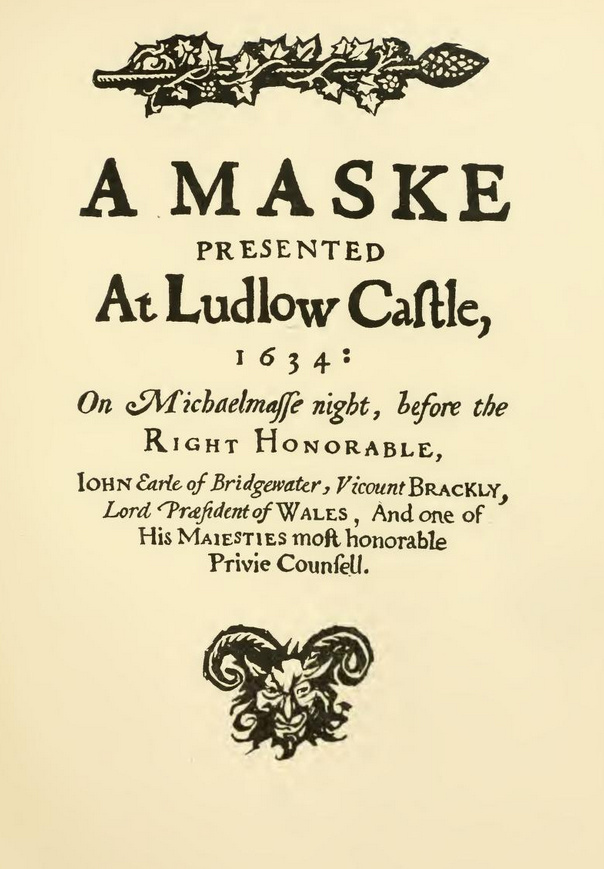 A MASKE
PRESENTED
At Ludlow Caſtle,
1634:
On Michaelmaſſe night, before the
RIGHT HONORABLE,
IOHN Earle of Bridgewater, Vicount BRACKLY,
Lord Præſident of WALES, And one of
His MAIESTIES moſt honorable
Privie Counſell.